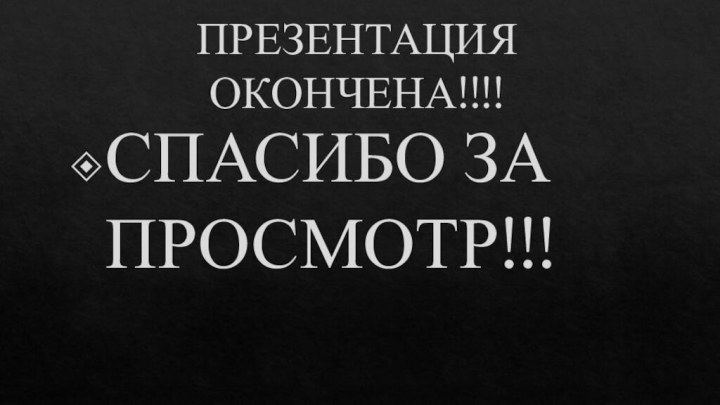 ПРЕЗЕНТАЦИЯ ОКОНЧЕНА!!!!

СПАСИБО ЗА ПРОСМОТР!!!